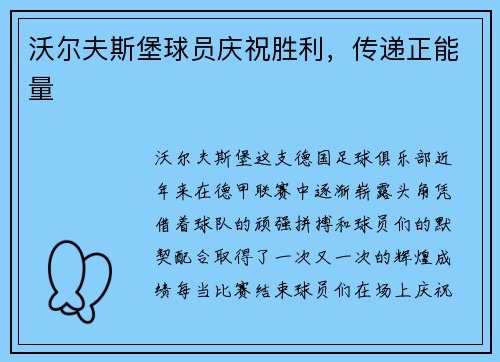 沃尔夫斯堡球员庆祝胜利，传递正能量

沃尔夫斯堡这支德国足球俱乐部近年来在德甲联赛中逐渐崭露头角凭借着球队的顽强拼搏和球员们的默契配合取得了一次又一次的辉煌成绩每当比赛结束球员们在场上庆祝